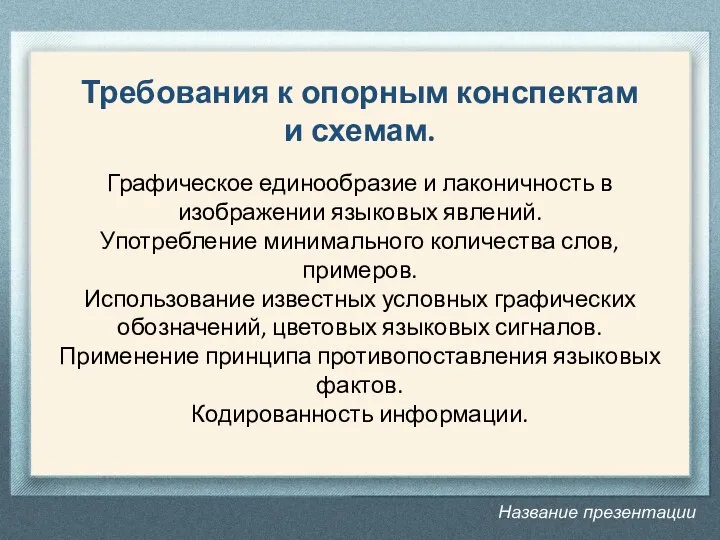 Требования к опорным конспектам и схемам.

Графическое единообразие и лаконичность в изображении языковых явлений.
Употребление минимального количества слов, примеров.
Использование известных условных графических обозначений, цветовых языковых сигналов.
Применение принципа противопоставления языковых фактов.
Кодированность информации.

Название презентации